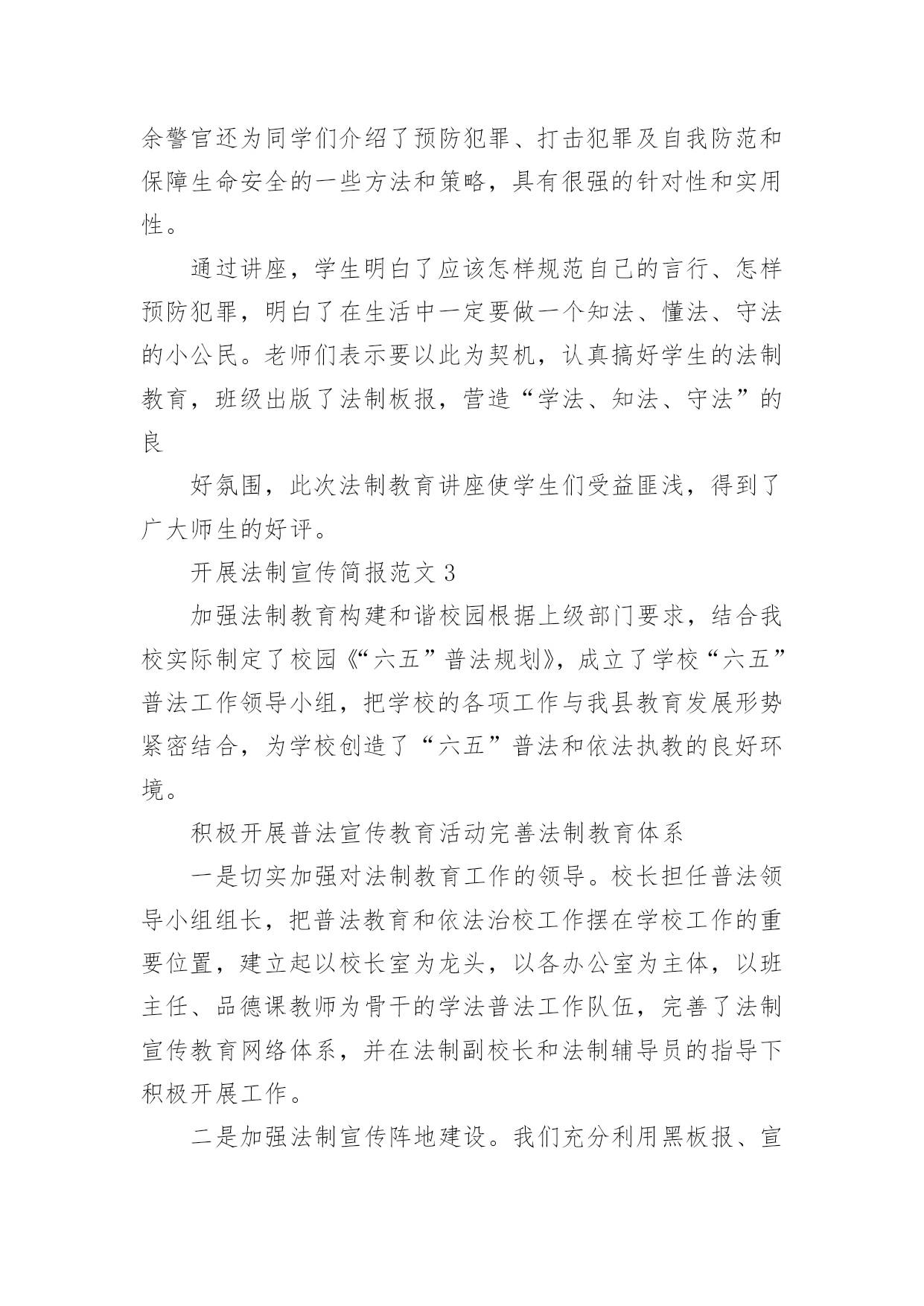 余警官还为同学们介绍了预防犯罪、打击犯罪及自我防范和保障生命安全的一些方法和策略，具有很强的针对性和实用性。

通过讲座，学生明白了应该怎样规范自己的言行、怎样预防犯罪，明白了在生活中一定要做一个知法、懂法、守法的小公民。老师们表示要以此为契机，认真搞好学生的法制教育，班级出版了法制板报，营造“学法、知法、守法”的良

好氛围，此次法制教育讲座使学生们受益匪浅，得到了广大师生的好评。

开展法制宣传简报范文 3

加强法制教育构建和谐校园根据上级部门要求，结合我校实际制定了校园《“六五”普法规划》，成立了学校“六五”普法工作领导小组，把学校的各项工作与我县教育发展形势紧密结合，为学校创造了“六五”普法和依法执教的良好环境。

积极开展普法宣传教育活动完善法制教育体系

一是切实加强对法制教育工作的领导。校长担任普法领导小组组长，把普法教育和依法治校工作摆在学校工作的重要位置，建立起以校长室为龙头，以各办公室为主体，以班主任、品德课教师为骨干的学法普法工作队伍，完善了法制宣传教育网络体系，并在法制副校长和法制辅导员的指导下积极开展工作。

二是加强法制宣传阵地建设。我们充分利用黑板报、宣